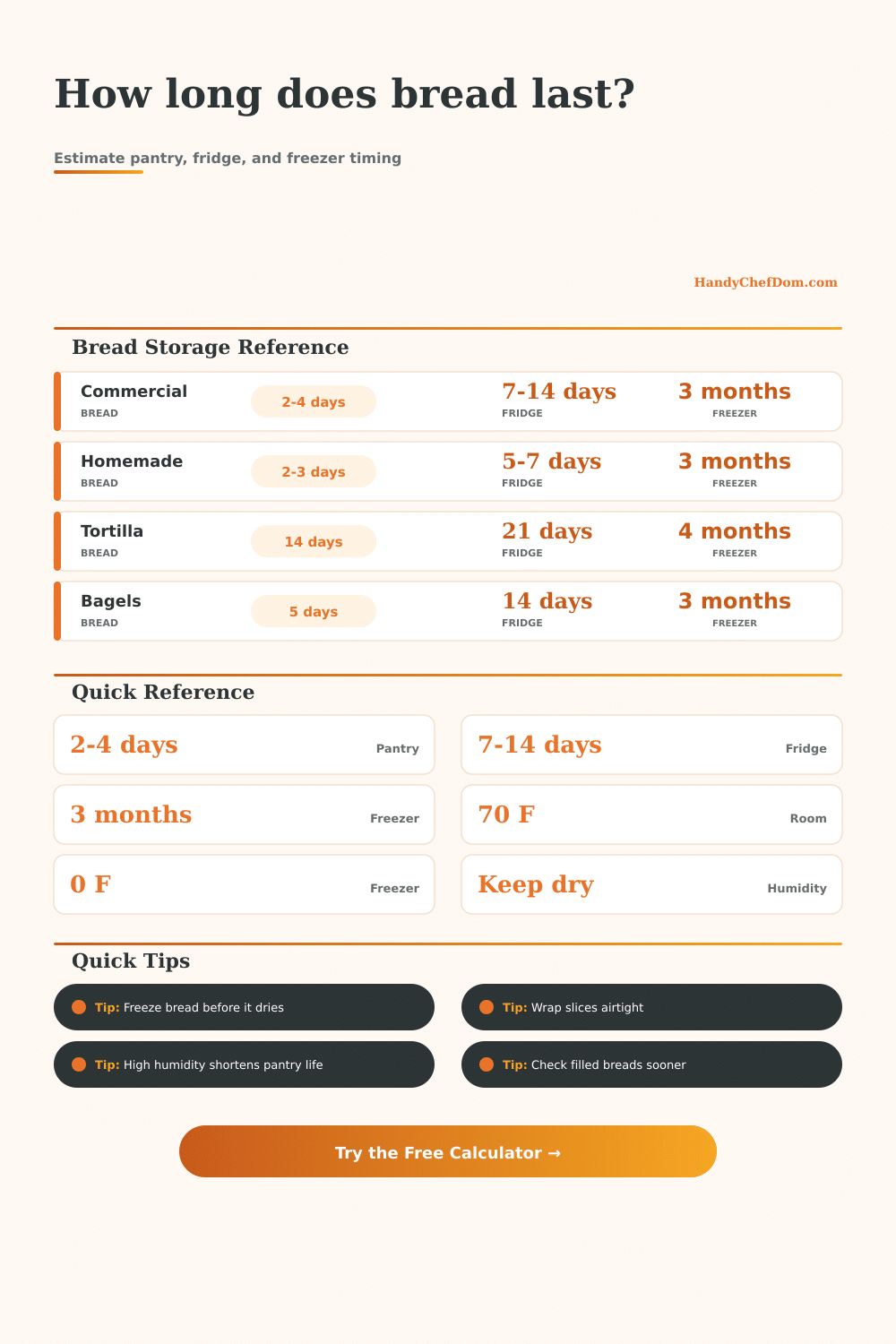 How long does bread last?

Estimate pantry, fridge, and freezer timing

HandyChefDom.com

Bread Storage Reference

Commercial
BREAD
2-4 days
7-14 days
FRIDGE
3 months
FREEZER

Homemade
BREAD
2-3 days
5-7 days
FRIDGE
3 months
FREEZER

Tortilla
BREAD
14 days
21 days
FRIDGE
4 months
FREEZER

Bagels
BREAD
5 days
14 days
FRIDGE
3 months
FREEZER

Quick Reference

2-4 days
Pantry

7-14 days
Fridge

3 months
Freezer

70 F
Room

0 F
Freezer

Keep dry
Humidity

Quick Tips

Tip: Freeze bread before it dries

Tip: Wrap slices airtight

Tip: High humidity shortens pantry life

Tip: Check filled breads sooner

Try the Free Calculator →